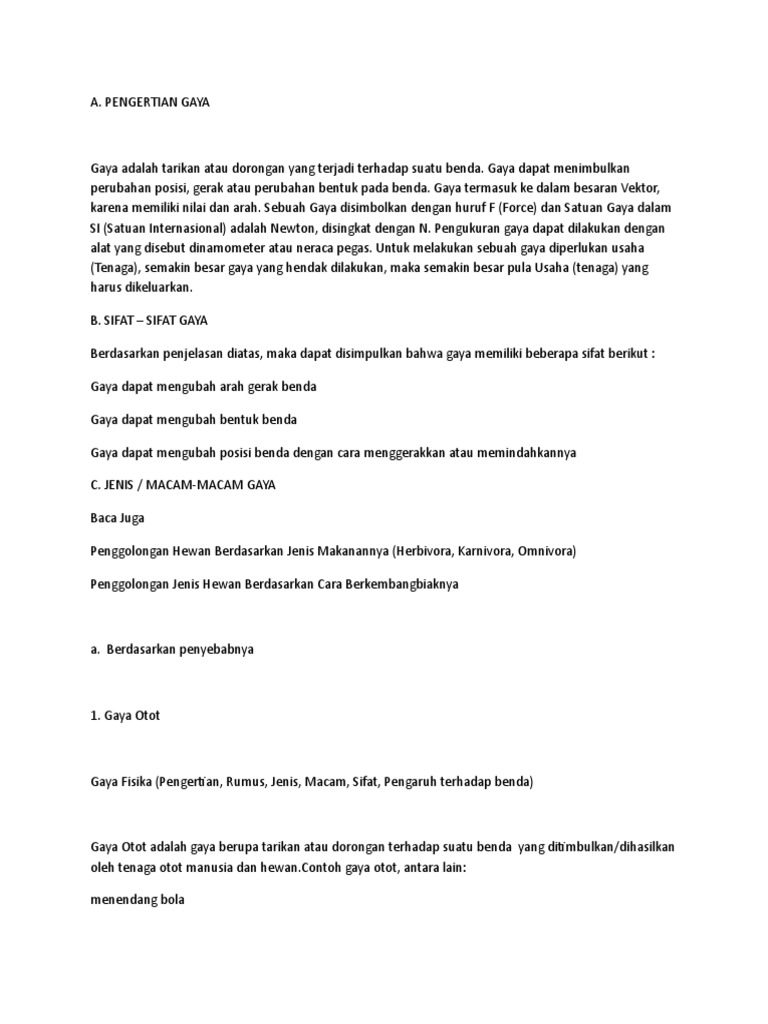 A. PENGERTIAN GAYA

Gaya adalah tarikan atau dorongan yang terjadi terhadap suatu benda. Gaya dapat menimbulkan perubahan posisi, gerak atau perubahan bentuk pada benda. Gaya termasuk ke dalam besaran Vektor, karena memiliki nilai dan arah. Sebuah Gaya disimbolkan dengan huruf F (Force) dan Satuan Gaya dalam SI (Satuan Internasional) adalah Newton, disingkat dengan N. Pengukuran gaya dapat dilakukan dengan alat yang disebut dinamometer atau neraca pegas. Untuk melakukan sebuah gaya diperlukan usaha (Tenaga), semakin besar gaya yang hendak dilakukan, maka semakin besar pula Usaha (tenaga) yang harus dikeluarkan.

B. SIFAT – SIFAT GAYA

Berdasarkan penjelasan diatas, maka dapat disimpulkan bahwa gaya memiliki beberapa sifat berikut :

Gaya dapat mengubah arah gerak benda

Gaya dapat mengubah bentuk benda

Gaya dapat mengubah posisi benda dengan cara menggerakkan atau memindahkannya

C. JENIS / MACAM-MACAM GAYA

Baca Juga

Penggolongan Hewan Berdasarkan Jenis Makanannya (Herbivora, Karnivora, Omnivora)

Penggolongan Jenis Hewan Berdasarkan Cara Berkembangbiaknya

a. Berdasarkan penyebabnya

1. Gaya Otot

Gaya Fisika (Pengertian, Rumus, Jenis, Macam, Sifat, Pengaruh terhadap benda)

Gaya Otot adalah gaya berupa tarikan atau dorongan terhadap suatu benda yang ditimbulkan/dihasilkan oleh tenaga otot manusia dan hewan.Contoh gaya otot, antara lain:

menendang bola